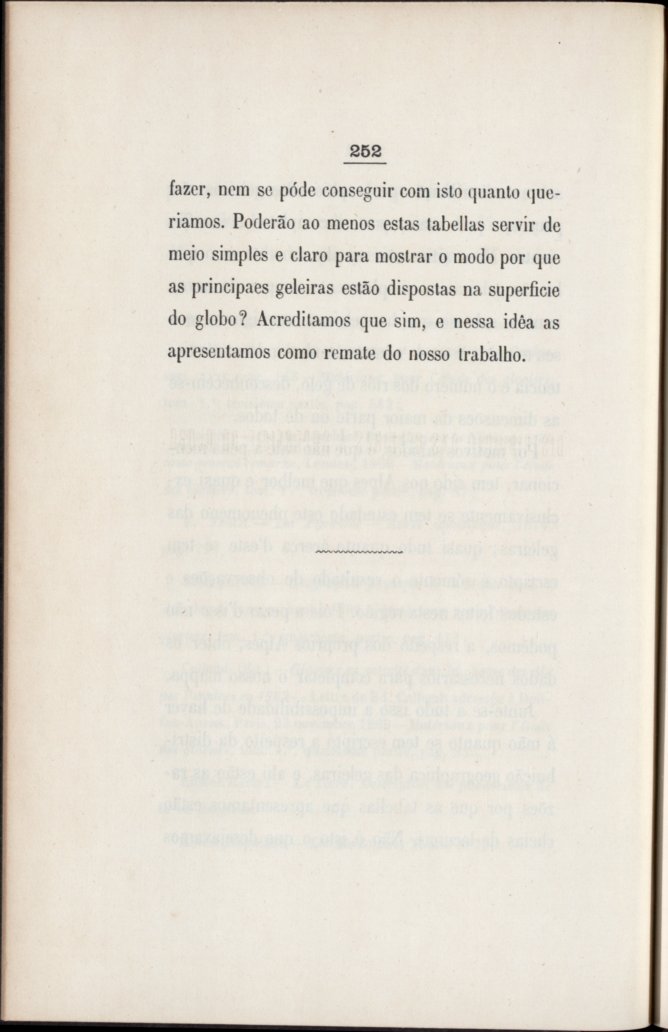 252

fazer, nem se póde conseguir com isto quanto queriamos. Poderão ao menos estas tabellas servir de meio simples e claro para mostrar o modo por que as principaes geleiras estão dispostas na superficie do globo? Acreditamos que sim, e nessa idêa as apresentamos como remate do nosso trabalho.